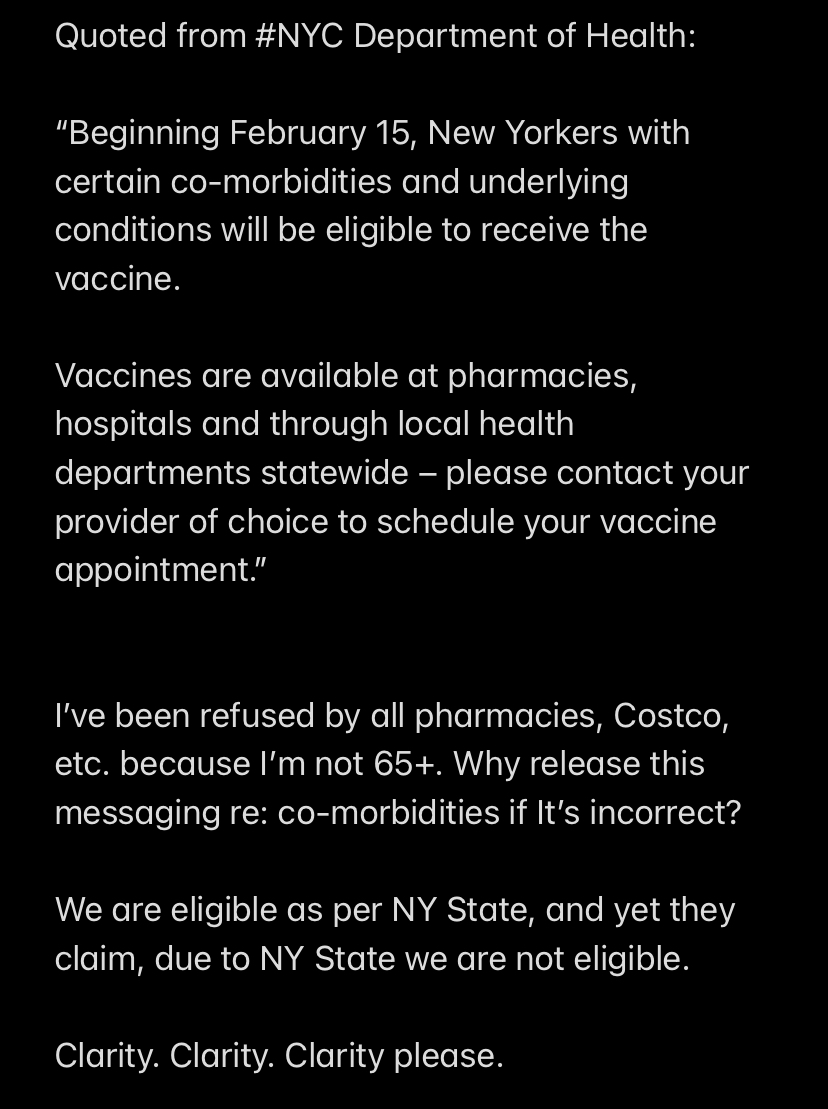 Quoted from #NYC Department of Health:

“Beginning February 15, New Yorkers with certain co-morbidities and underlying conditions will be eligible to receive the vaccine.

Vaccines are available at pharmacies, hospitals and through local health departments statewide – please contact your provider of choice to schedule your vaccine appointment.”

I’ve been refused by all pharmacies, Costco, etc. because I’m not 65+. Why release this messaging re: co-morbidities if It’s incorrect?

We are eligible as per NY State, and yet they claim, due to NY State we are not eligible.

Clarity. Clarity. Clarity please.